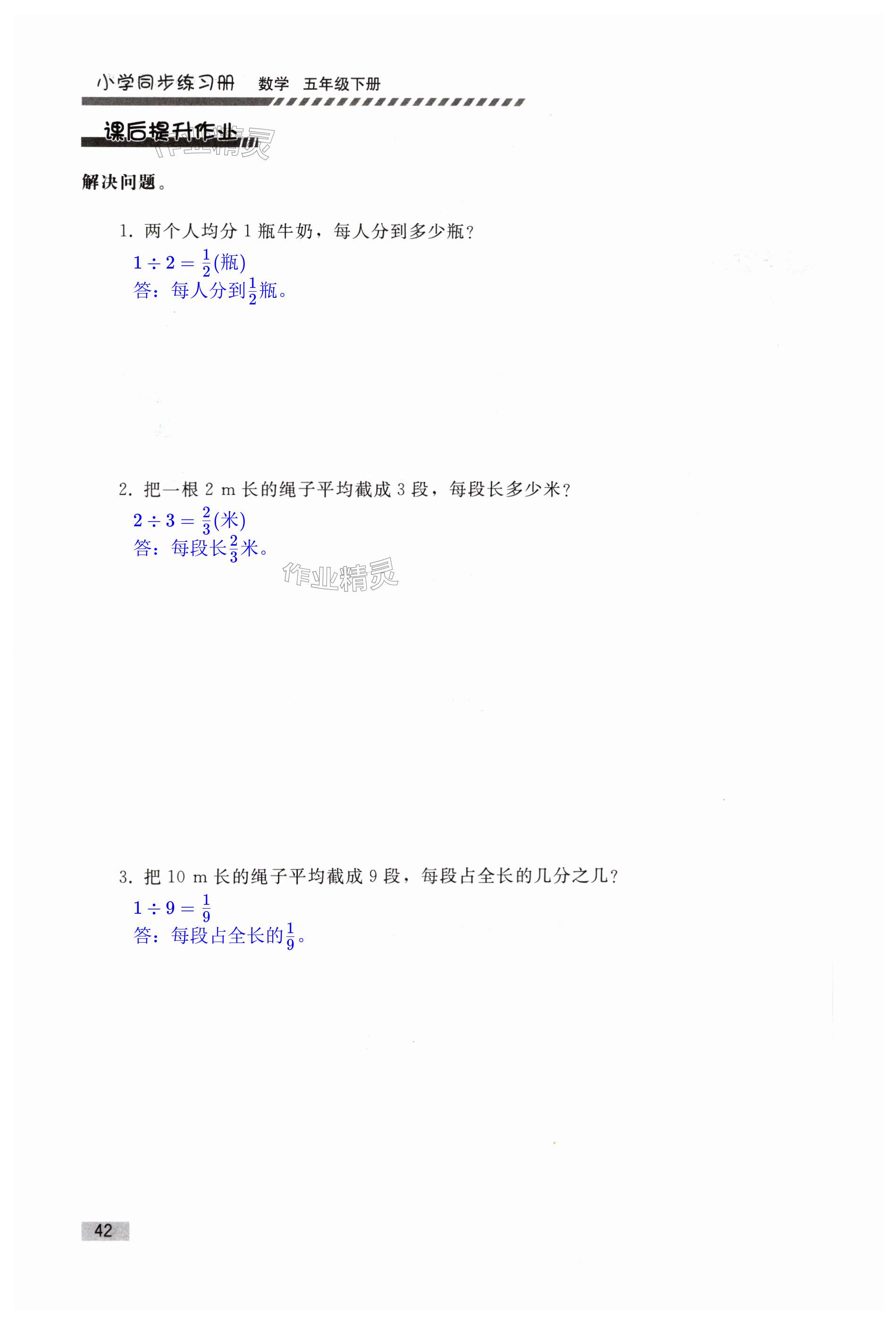 小学同步练习册　数学　五年级下册

课后提升作业

作业精灵

解决问题。

1. 两个人均分 1 瓶牛奶，每人分到多少瓶？

$1 \div 2 = \frac{1}{2}$(瓶)

答：每人分到$\frac{1}{2}$瓶。

2. 把一根 2 m 长的绳子平均截成 3 段，每段长多少米？

$2 \div 3 = \frac{2}{3}$(米)

答：每段长$\frac{2}{3}$米。

作业精灵

3. 把 10 m 长的绳子平均截成 9 段，每段占全长的几分之几？

$1 \div 9 = \frac{1}{9}$

答：每段占全长的$\frac{1}{9}$。

42